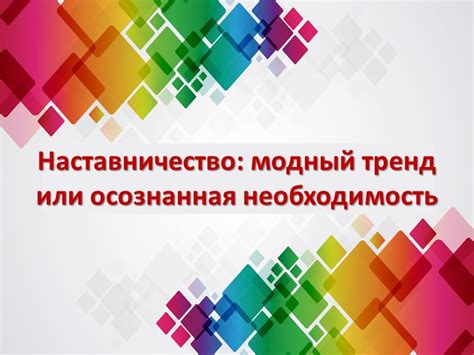 Наставничество: модный тренд или осознанная необходимость